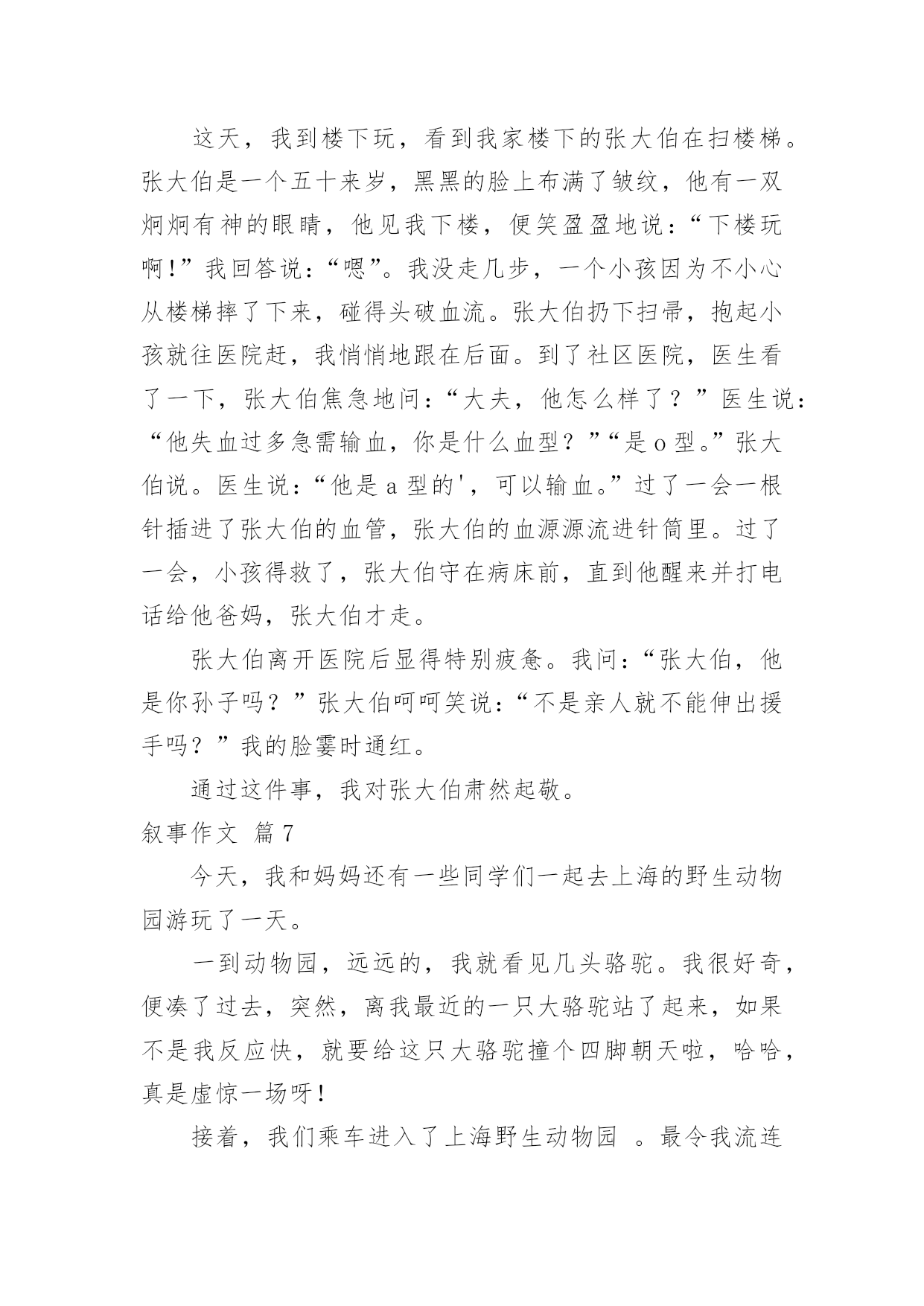 这天，我到楼下玩，看到我家楼下的张大伯在扫楼梯。张大伯是一个五十来岁，黑黑的脸上布满了皱纹，他有一双炯炯有神的眼睛，他见我下楼，便笑盈盈地说：“下楼玩啊！”我回答说：“嗯”。我没走几步，一个小孩因为不小心从楼梯摔了下来，碰得头破血流。张大伯扔下扫帚，抱起小孩就往医院赶，我悄悄地跟在后面。到了社区医院，医生看了一下，张大伯焦急地问：“大夫，他怎么样了？”医生说：“他失血过多急需输血，你是什么血型？”“是o型。”张大伯说。医生说：“他是a型的'，可以输血。”过了一会一根针插进了张大伯的血管，张大伯的血源源流进针筒里。过了一会，小孩得救了，张大伯守在病床前，直到他醒来并打电话给他爸妈，张大伯才走。

张大伯离开医院后显得特别疲惫。我问：“张大伯，他是你孙子吗？”张大伯呵呵笑说：“不是亲人就不能伸出援手吗？”我的脸霎时通红。

通过这件事，我对张大伯肃然起敬。

叙事作文 篇7

今天，我和妈妈还有一些同学们一起去上海的野生动物园游玩了一天。

一到动物园，远远的，我就看见几头骆驼。我很好奇，便凑了过去，突然，离我最近的一只大骆驼站了起来，如果不是我反应快，就要给这只大骆驼撞个四脚朝天啦，哈哈，真是虚惊一场呀！

接着，我们乘车进入了上海野生动物园 。最令我流连